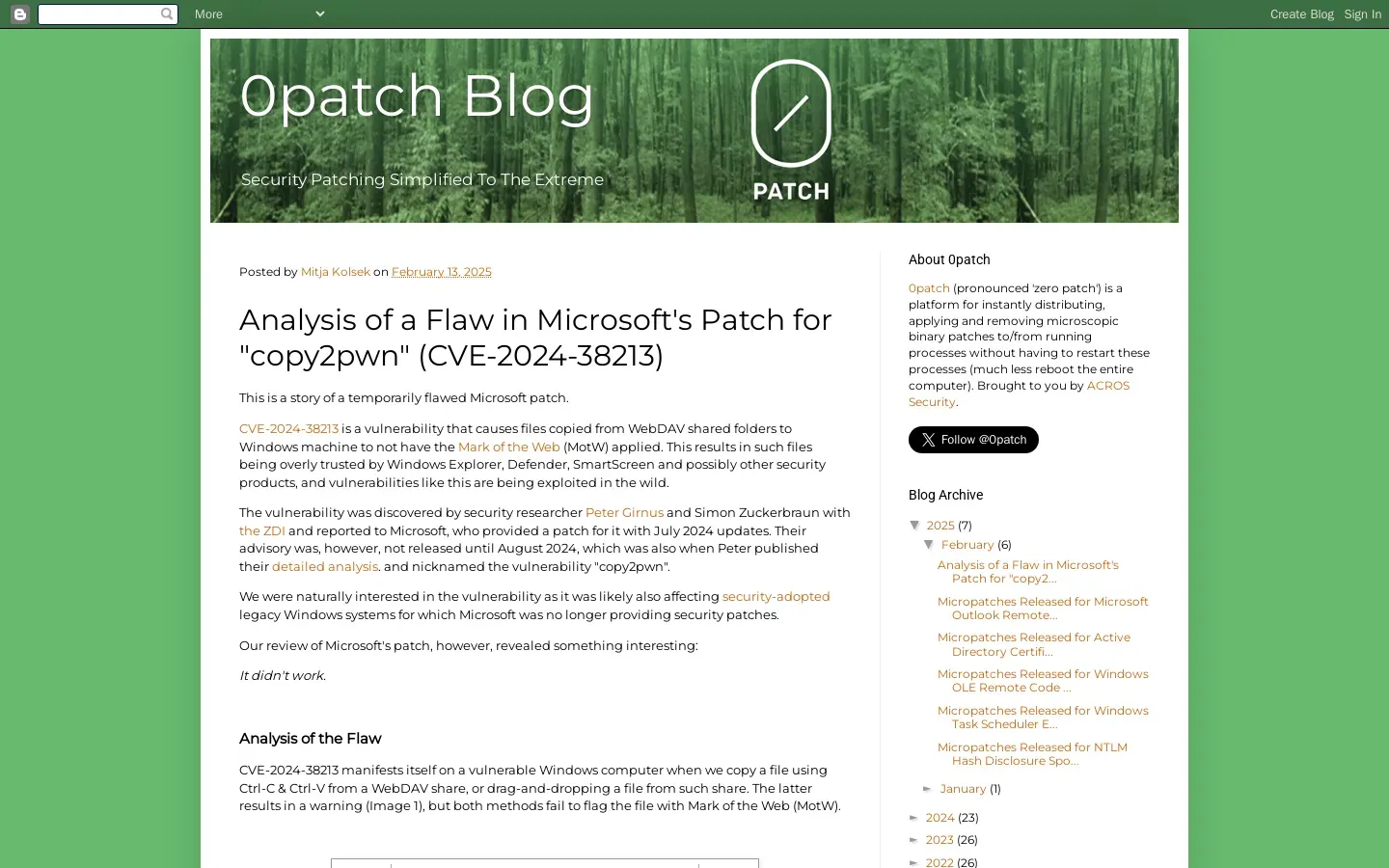 More

Create Blog Sign In

0patch Blog

Security Patching Simplified To The Extreme

PATCH

Posted by Mitja Kolsek on February 13, 2025

Analysis of a Flaw in Microsoft's Patch for "copy2pwn" (CVE-2024-38213)

This is a story of a temporarily flawed Microsoft patch.

CVE-2024-38213 is a vulnerability that causes files copied from WebDAV shared folders to Windows machine to not have the Mark of the Web (MotW) applied. This results in such files being overly trusted by Windows Explorer, Defender, SmartScreen and possibly other security products, and vulnerabilities like this are being exploited in the wild.

The vulnerability was discovered by security researcher Peter Girnus and Simon Zuckerbraun with the ZDI and reported to Microsoft, who provided a patch for it with July 2024 updates. Their advisory was, however, not released until August 2024, which was also when Peter published their detailed analysis. and nicknamed the vulnerability "copy2pwn".

We were naturally interested in the vulnerability as it was likely also affecting security-adopted legacy Windows systems for which Microsoft was no longer providing security patches.

Our review of Microsoft's patch, however, revealed something interesting:

It didn't work.

Analysis of the Flaw

CVE-2024-38213 manifests itself on a vulnerable Windows computer when we copy a file using Ctrl-C & Ctrl-V from a WebDAV share, or drag-and-dropping a file from such share. The latter results in a warning (Image 1), but both methods fail to flag the file with Mark of the Web (MotW).

About 0patch

0patch (pronounced 'zero patch') is a platform for instantly distributing, applying and removing microscopic binary patches to/from running processes without having to restart these processes (much less reboot the entire computer). Brought to you by ACROS Security.

Follow @0patch

Blog Archive

▼ 2025 (7)
▼ February (6)
Analysis of a Flaw in Microsoft's Patch for "copy2...
Micropatches Released for Microsoft Outlook Remote...
Micropatches Released for Active Directory Certifi...
Micropatches Released for Windows OLE Remote Code ...
Micropatches Released for Windows Task Scheduler E...
Micropatches Released for NTLM Hash Disclosure Spo...
► January (1)
► 2024 (23)
► 2023 (26)
► 2022 (26)